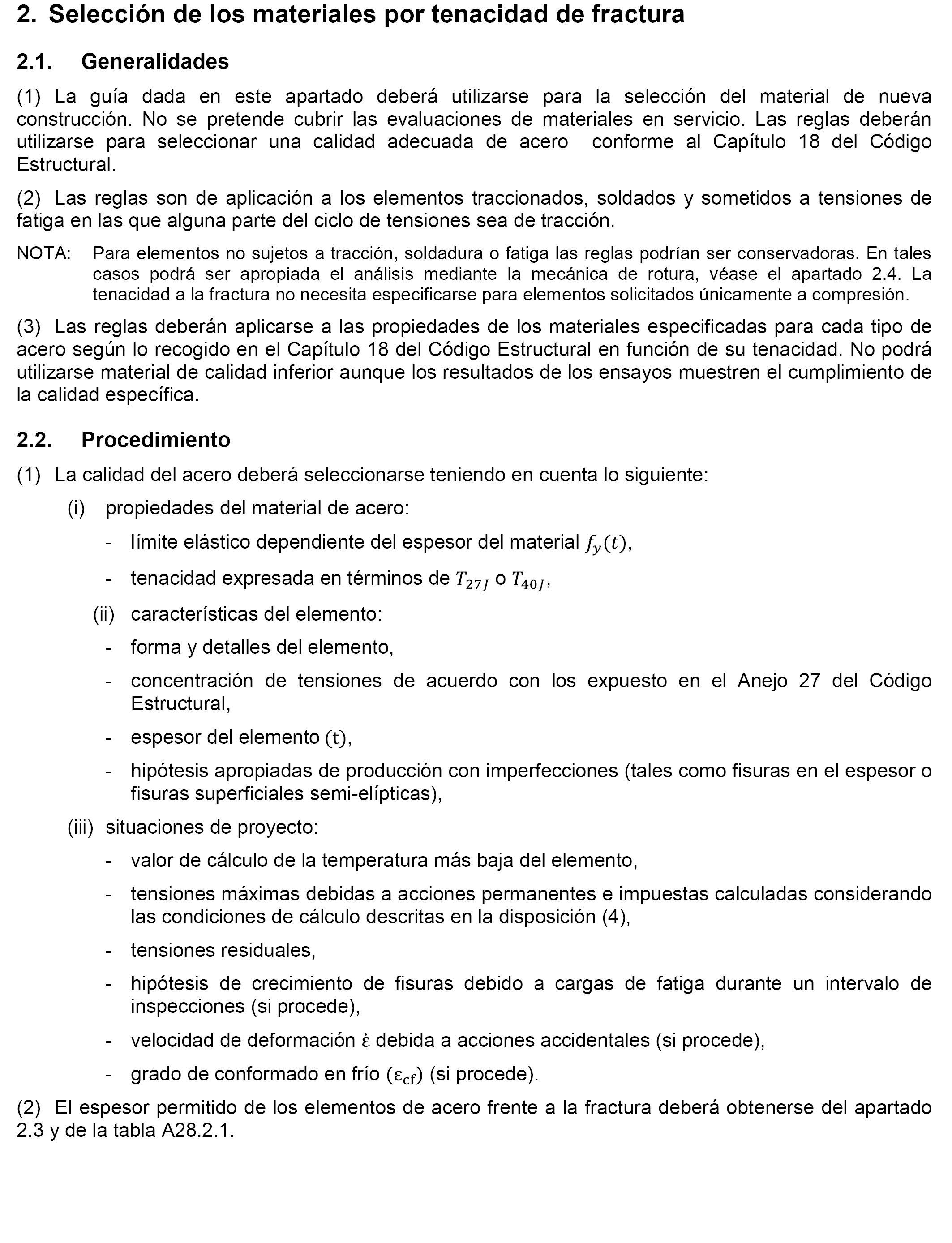 2. Selección de los materiales por tenacidad de fractura

2.1. Generalidades

(1) La guía dada en este apartado deberá utilizarse para la selección del material de nueva construcción. No se pretende cubrir las evaluaciones de materiales en servicio. Las reglas deberán utilizarse para seleccionar una calidad adecuada de acero conforme al Capítulo 18 del Código Estructural.

(2) Las reglas son de aplicación a los elementos traccionados, soldados y sometidos a tensiones de fatiga en las que alguna parte del ciclo de tensiones sea de tracción.

NOTA: Para elementos no sujetos a tracción, soldadura o fatiga las reglas podrían ser conservadoras. En tales casos podrá ser apropiada el análisis mediante la mecánica de rotura, véase el apartado 2.4. La tenacidad a la fractura no necesita especificarse para elementos solicitados únicamente a compresión.

(3) Las reglas deberán aplicarse a las propiedades de los materiales especificadas para cada tipo de acero según lo recogido en el Capítulo 18 del Código Estructural en función de su tenacidad. No podrá utilizarse material de calidad inferior aunque los resultados de los ensayos muestren el cumplimiento de la calidad específica.

2.2. Procedimiento

(1) La calidad del acero deberá seleccionarse teniendo en cuenta lo siguiente:

(i) propiedades del material de acero:

- límite elástico dependiente del espesor del material $f_y(t)$,

- tenacidad expresada en términos de $T_{27J}$ o $T_{40J}$,

(ii) características del elemento:

- forma y detalles del elemento,

- concentración de tensiones de acuerdo con los expuesto en el Anejo 27 del Código Estructural,

- espesor del elemento $(t)$,

- hipótesis apropiadas de producción con imperfecciones (tales como fisuras en el espesor o fisuras superficiales semi-elípticas),

(iii) situaciones de proyecto:

- valor de cálculo de la temperatura más baja del elemento,

- tensiones máximas debidas a acciones permanentes e impuestas calculadas considerando las condiciones de cálculo descritas en la disposición (4),

- tensiones residuales,

- hipótesis de crecimiento de fisuras debido a cargas de fatiga durante un intervalo de inspecciones (si procede),

- velocidad de deformación $\dot{\varepsilon}$ debida a acciones accidentales (si procede),

- grado de conformado en frío $(\varepsilon_{cf})$ (si procede).

(2) El espesor permitido de los elementos de acero frente a la fractura deberá obtenerse del apartado 2.3 y de la tabla A28.2.1.